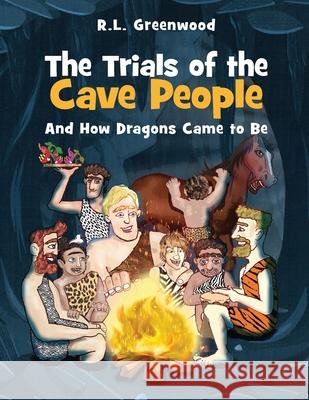 R.L. Greenwood

The Trials of the Cave People

And How Dragons Came to Be

Kraina Książek